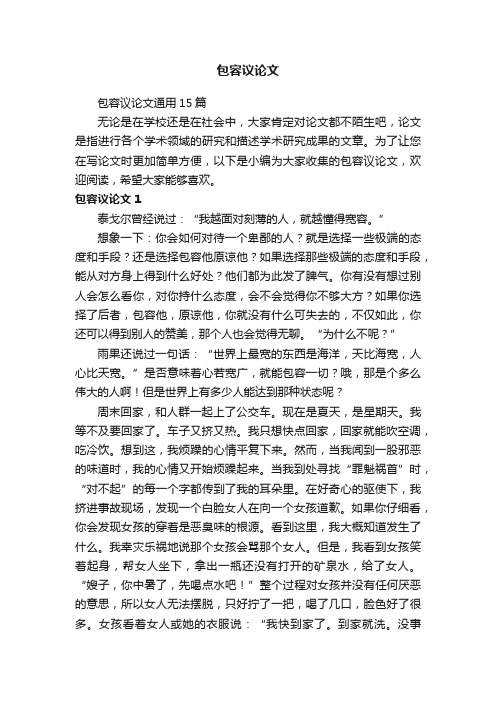 包容议论文

包容议论文通用 15 篇

无论是在学校还是在社会中，大家肯定对论文都不陌生吧，论文是指进行各个学术领域的研究和描述学术研究成果的文章。为了让您在写论文时更加简单方便，以下是小编为大家收集的包容议论文，欢迎阅读，希望大家能够喜欢。

包容议论文 1

泰戈尔曾经说过：“我越面对刻薄的人，就越懂得宽容。”

想象一下：你会如何对待一个卑鄙的人？就是选择一些极端的态度和手段？还是选择包容他原谅他？如果选择那些极端的态度和手段，能从对方身上得到什么好处？他们都为此发了脾气。你有没有想过别人会怎么看你，对你持什么态度，会不会觉得你不够大方？如果你选择了后者，包容他，原谅他，你就没有什么可失去的，不仅如此，你还可以得到别人的赞美，那个人也会觉得无聊。“为什么不呢？”

雨果还说过一句话：“世界上最宽的东西是海洋，天比海宽，人心比天宽。”是否意味着心若宽广，就能包容一切？哦，那是个多么伟大的人啊！但是世界上有多少人能达到那种状态呢？

周末回家，和人群一起上了公交车。现在是夏天，是星期天。我等不及要回家了。车子又挤又热。我只想快点回家，回家就能吹空调，吃冷饮。想到这，我烦躁的心情平复下来。然而，当我闻到一股邪恶的味道时，我的心情又开始烦躁起来。当我到处寻找“罪魁祸首”时，“对不起”的每一个字都传到了我的耳朵里。在好奇心的驱使下，我挤进事故现场，发现一个白脸女人在向一个女孩道歉。如果你仔细看，你会发现女孩的穿着是恶臭味的根源。看到这里，我大概知道发生了什么。我幸灾乐祸地说那个女孩会骂那个女人。但是，我看到女孩笑着起身，帮女人坐下，拿出一瓶还没有打开的矿泉水，给了女人。“嫂子，你中暑了，先喝点水吧！”整个过程对女孩并没有任何厌恶的意思，所以女人无法摆脱，只好拧了一把，喝了几口，脸色好了很多。女孩看着女人或她的衣服说：“我快到家了。到家就洗。没事